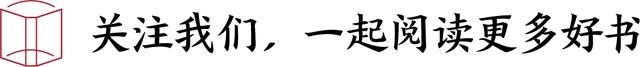 关注我们，一起阅读更多好书